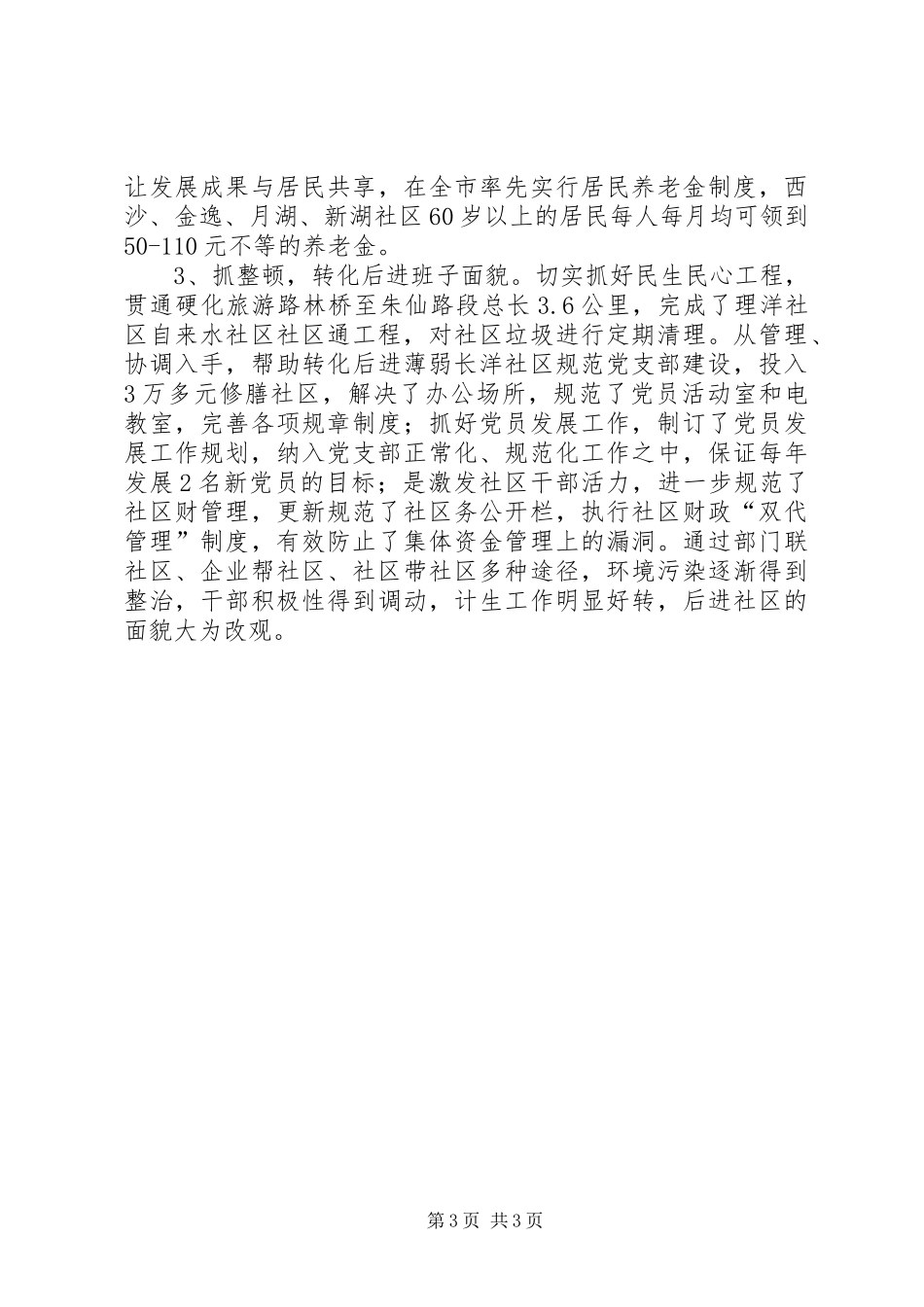 让发展成果与居民共享，在全市率先实行居民养老金制度，西沙、金逸、月湖、新湖社区60岁以上的居民每人每月均可领到50-110元不等的养老金。

3、抓整顿，转化后进班子面貌。切实抓好民生民心工程，贯通硬化旅游路林桥至朱仙路段总长3.6公里，完成了理洋社区自来水社区社区通工程，对社区垃圾进行定期清理。从管理、协调入手，帮助转化后进薄弱长洋社区规范党支部建设，投入3万多元修膳社区，解决了办公场所，规范了党员活动室和电教室，完善各项规章制度；抓好党员发展工作，制订了党员发展工作规划，纳入党支部正常化、规范化工作之中，保证每年发展2名新党员的目标；是激发社区干部活力，进一步规范了社区财管理，更新规范了社区务公开栏，执行社区财政“双代管理”制度，有效防止了集体资金管理上的漏洞。通过部门联社区、企业帮社区、社区带社区多种途径，环境污染逐渐得到整治，干部积极性得到调动，计生工作明显好转，后进社区的面貌大为改观。

第3页 共3页